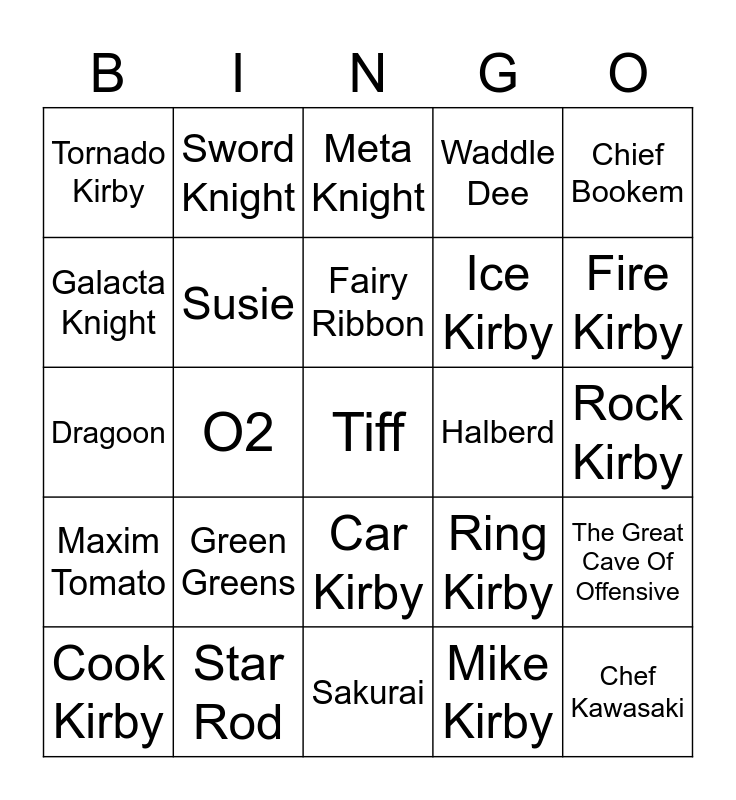 | B | I | N | G | O |
|---|---|---|---|---|
| Tornado Kirby | Sword Knight | Meta Knight | Waddle Dee | Chief Bookem |
| Galacta Knight | Susie | Fairy Ribbon | Ice Kirby | Fire Kirby |
| Dragoon | O2 | Tiff | Halberd | Rock Kirby |
| Maxim Tomato | Green Greens | Car Kirby | Ring Kirby | The Great Cave Of Offensive |
| Cook Kirby | Star Rod | Sakurai | Mike Kirby | Chef Kawasaki |